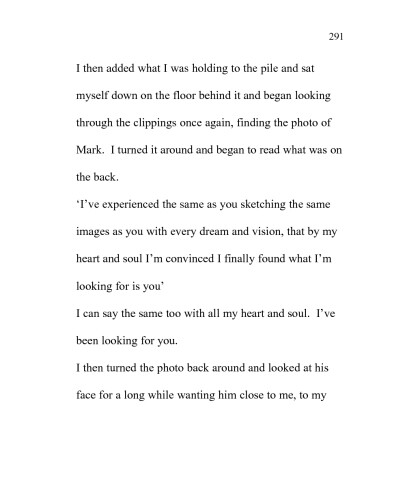 291

I then added what I was holding to the pile and sat myself down on the floor behind it and began looking through the clippings once again, finding the photo of Mark.  I turned it around and began to read what was on the back.

'I've experienced the same as you sketching the same images as you with every dream and vision, that by my heart and soul I'm convinced I finally found what I'm looking for is you'

I can say the same too with all my heart and soul.  I've been looking for you.

I then turned the photo back around and looked at his face for a long while wanting him close to me, to my